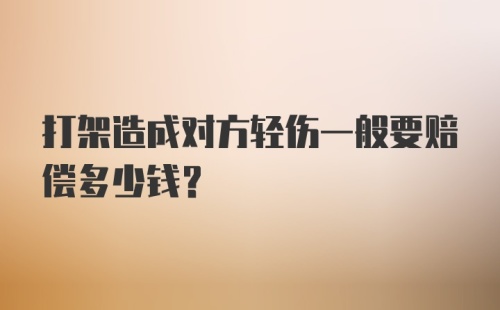 打架造成对方轻伤一般要赔偿多少钱?